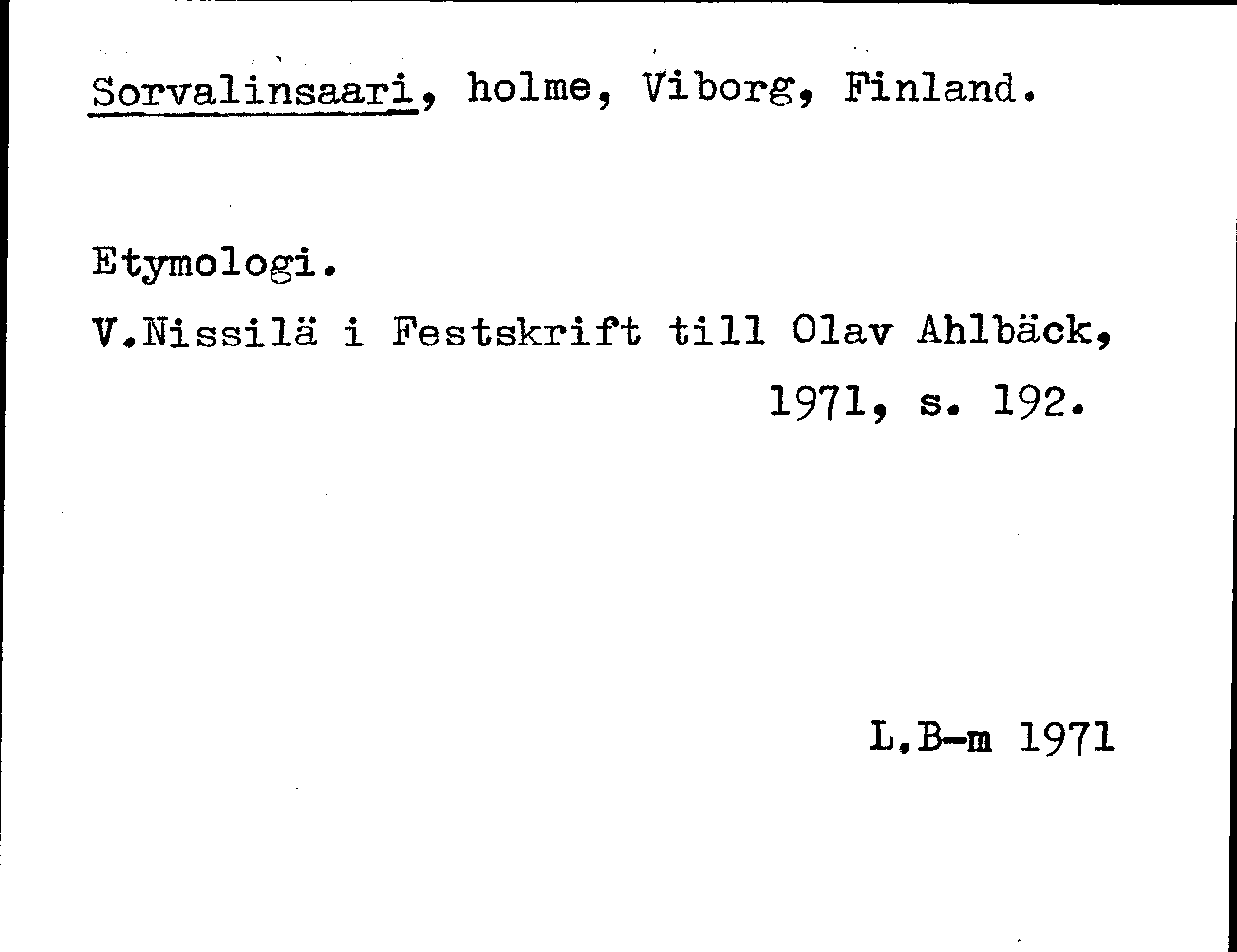 Sorvalinsaari, holme, Viborg, Finland.

Etymologi.

V.Nissilä i Festskrift till Olav Ahlbäck, 1971, s. 192.

L.B-m 1971